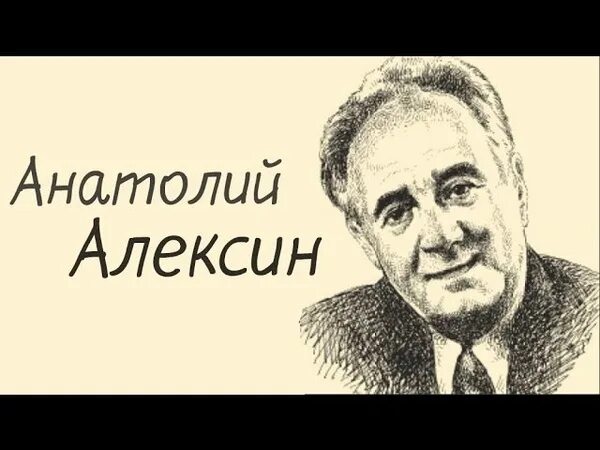 Анатолий
Алексин